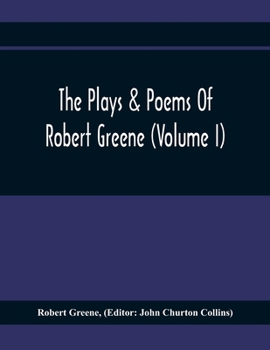 The Plays & Poems Of Robert Greene (Volume I)

Robert Greene, (Editor: John Churton Collins)